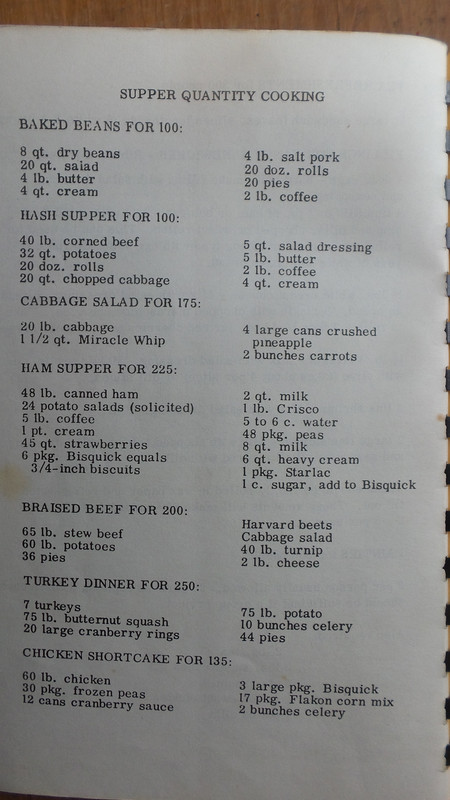 SUPPER QUANTITY COOKING

BAKED BEANS FOR 100:

8 qt. dry beans
20 qt. salad
4 lb. butter
4 qt. cream

4 lb. salt pork
20 doz. rolls
20 pies
2 lb. coffee

HASH SUPPER FOR 100:

40 lb. corned beef
32 qt. potatoes
20 doz. rolls
20 qt. chopped cabbage

5 qt. salad dressing
5 lb. butter
2 lb. coffee
4 qt. cream

CABBAGE SALAD FOR 175:

20 lb. cabbage
1 1/2 qt. Miracle Whip

4 large cans crushed pineapple
2 bunches carrots

HAM SUPPER FOR 225:

48 lb. canned ham
24 potato salads (solicited)
5 lb. coffee
1 pt. cream
45 qt. strawberries
6 pkg. Bisquick equals 3/4-inch biscuits

2 qt. milk
1 lb. Crisco
5 to 6 c. water
48 pkg. peas
8 qt. milk
6 qt. heavy cream
1 pkg. Starlac
1 c. sugar, add to Bisquick

BRAISED BEEF FOR 200:

65 lb. stew beef
60 lb. potatoes
36 pies

Harvard beets
Cabbage salad
40 lb. turnip
2 lb. cheese

TURKEY DINNER FOR 250:

7 turkeys
75 lb. butternut squash
20 large cranberry rings

75 lb. potato
10 bunches celery
44 pies

CHICKEN SHORTCAKE FOR 135:

60 lb. chicken
30 pkg. frozen peas
12 cans cranberry sauce

3 large pkg. Bisquick
17 pkg. Flakon corn mix
2 bunches celery